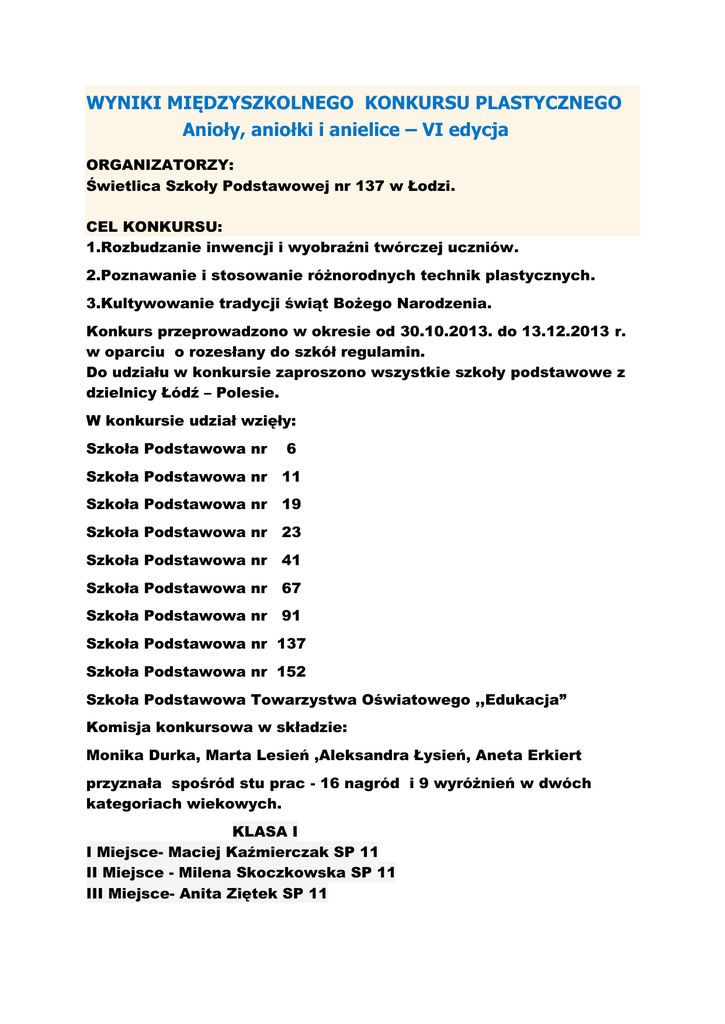 WYNIKI MIĘDZYSZKOLNEGO KONKURSU PLASTYCZNEGO

Anioły, aniołki i anielice – VI edycja

ORGANIZATORZY:
Świetlica Szkoły Podstawowej nr 137 w Łodzi.

CEL KONKURSU:

1.Rozbudzanie inwencji i wyobraźni twórczej uczniów.

2.Poznawanie i stosowanie różnorodnych technik plastycznych.

3.Kultywowanie tradycji świąt Bożego Narodzenia.

Konkurs przeprowadzono w okresie od 30.10.2013. do 13.12.2013 r. w oparciu o rozesłany do szkół regulamin.
Do udziału w konkursie zaproszono wszystkie szkoły podstawowe z dzielnicy Łódź – Polesie.

W konkursie udział wzięły:

Szkoła Podstawowa nr 6

Szkoła Podstawowa nr 11

Szkoła Podstawowa nr 19

Szkoła Podstawowa nr 23

Szkoła Podstawowa nr 41

Szkoła Podstawowa nr 67

Szkoła Podstawowa nr 91

Szkoła Podstawowa nr 137

Szkoła Podstawowa nr 152

Szkoła Podstawowa Towarzystwa Oświatowego „Edukacja”

Komisja konkursowa w składzie:

Monika Durka, Marta Lesień ,Aleksandra Łysień, Aneta Erkiert

przyznała spośród stu prac - 16 nagród i 9 wyróżnień w dwóch kategoriach wiekowych.

KLASA I
I Miejsce- Maciej Kaźmierczak SP 11
II Miejsce - Milena Skoczkowska SP 11
III Miejsce- Anita Ziętek SP 11